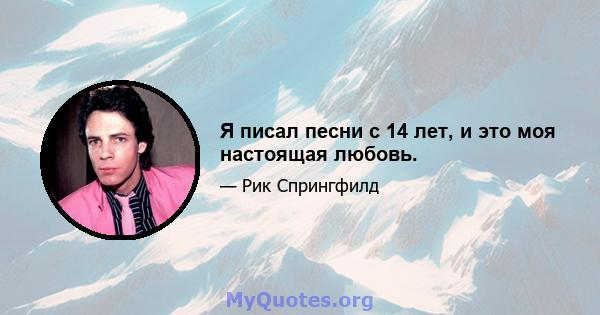 Я писал песни с 14 лет, и это моя настоящая любовь.

— Рик Спрингфилд

MyQuotes.org